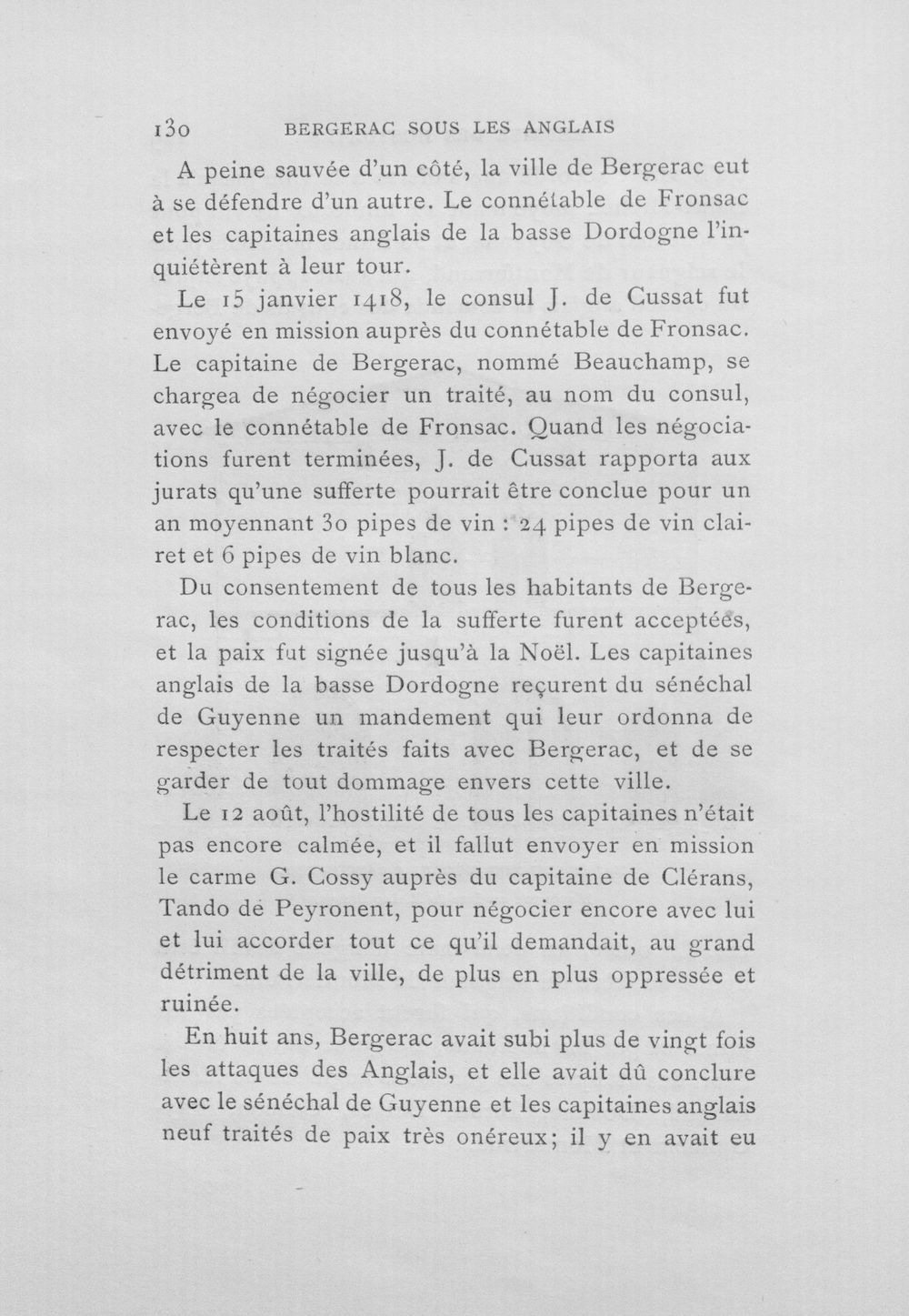 130 BERGERAC SOUS LES ANGLAIS

A peine sauvée d'un côté, la ville de Bergerac eut à se défendre d'un autre. Le connétable de Fronsac et les capitaines anglais de la basse Dordogne l'inquiétèrent à leur tour.

Le 15 janvier 1418, le consul J. de Cussat fut envoyé en mission auprès du connétable de Fronsac. Le capitaine de Bergerac, nommé Beauchamp, se chargea de négocier un traité, au nom du consul, avec le connétable de Fronsac. Quand les négociations furent terminées, J. de Cussat rapporta aux jurats qu'une sufferte pourrait être conclue pour un an moyennant 30 pipes de vin : 24 pipes de vin clairet et 6 pipes de vin blanc.

Du consentement de tous les habitants de Bergerac, les conditions de la sufferte furent acceptées, et la paix fut signée jusqu'à la Noël. Les capitaines anglais de la basse Dordogne reçurent du sénéchal de Guyenne un mandement qui leur ordonna de respecter les traités faits avec Bergerac, et de se garder de tout dommage envers cette ville.

Le 12 août, l'hostilité de tous les capitaines n'était pas encore calmée, et il fallut envoyer en mission le carme G. Cossy auprès du capitaine de Clérans, Tando de Peyronent, pour négocier encore avec lui et lui accorder tout ce qu'il demandait, au grand détriment de la ville, de plus en plus oppressée et ruinée.

En huit ans, Bergerac avait subi plus de vingt fois les attaques des Anglais, et elle avait dû conclure avec le sénéchal de Guyenne et les capitaines anglais neuf traités de paix très onéreux; il y en avait eu